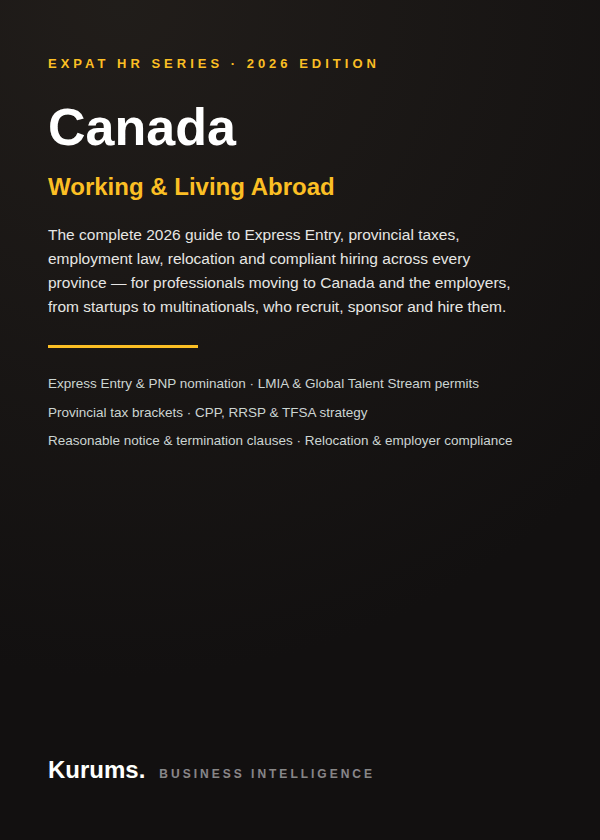 EXPAT HR SERIES · 2026 EDITION

Canada

Working & Living Abroad

The complete 2026 guide to Express Entry, provincial taxes, employment law, relocation and compliant hiring across every province — for professionals moving to Canada and the employers, from startups to multinationals, who recruit, sponsor and hire them.

Express Entry & PNP nomination · LMIA & Global Talent Stream permits

Provincial tax brackets · CPP, RRSP & TFSA strategy

Reasonable notice & termination clauses · Relocation & employer compliance

Kurums. BUSINESS INTELLIGENCE